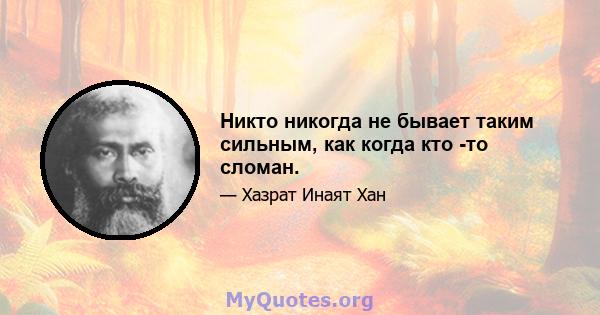 Никто никогда не бывает таким сильным, как когда кто -то сломан.

— Хазрат Инаят Хан

MyQuotes.org